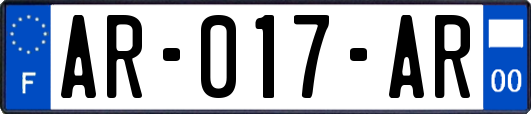 F
AR-017-AR
00